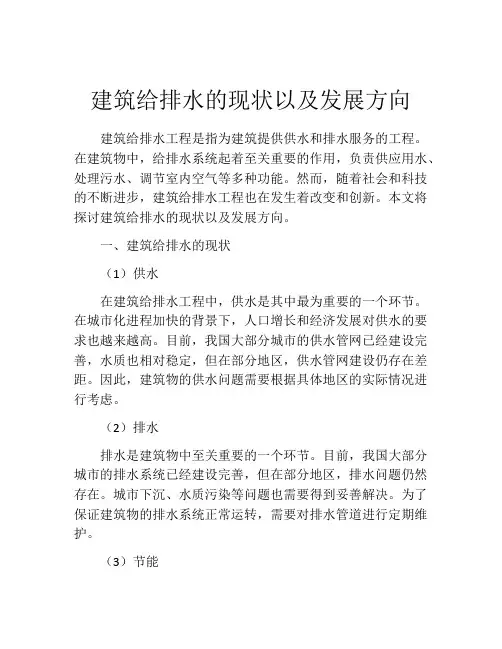 建筑给排水的现状以及发展方向

建筑给排水工程是指为建筑提供供水和排水服务的工程。在建筑物中，给排水系统起着至关重要的作用，负责供应用水、处理污水、调节室内空气等多种功能。然而，随着社会和科技的不断进步，建筑给排水工程也在发生着改变和创新。本文将探讨建筑给排水的现状以及发展方向。

一、建筑给排水的现状

（1）供水

在建筑给排水工程中，供水是其中最为重要的一个环节。在城市化进程加快的背景下，人口增长和经济发展对供水的要求也越来越高。目前，我国大部分城市的供水管网已经建设完善，水质也相对稳定，但在部分地区，供水管网建设仍存在差距。因此，建筑物的供水问题需要根据具体地区的实际情况进行考虑。

（2）排水

排水是建筑物中至关重要的一个环节。目前，我国大部分城市的排水系统已经建设完善，但在部分地区，排水问题仍然存在。城市下沉、水质污染等问题也需要得到妥善解决。为了保证建筑物的排水系统正常运转，需要对排水管道进行定期维护。

（3）节能